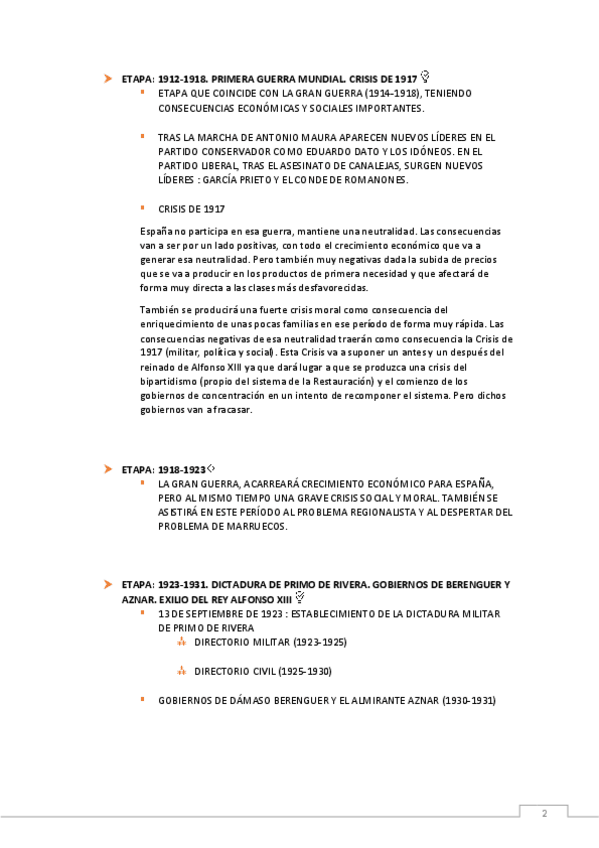 ETAPA: 1912-1918. PRIMERA GUERRA MUNDIAL. CRISIS DE 1917

ETAPA QUE COINCIDE CON LA GRAN GUERRA (1914-1918), TENIENDO CONSECUENCIAS ECONÓMICAS Y SOCIALES IMPORTANTES.

TRAS LA MARCHA DE ANTONIO MAURA APARECEN NUEVOS LÍDERES EN EL PARTIDO CONSERVADOR COMO EDUARDO DATO Y LOS IDÓNEOS. EN EL PARTIDO LIBERAL, TRAS EL ASESINATO DE CANALEJAS, SURGEN NUEVOS LÍDERES : GARCÍA PRIETO Y EL CONDE DE ROMANONES.

CRISIS DE 1917

España no participa en esa guerra, mantiene una neutralidad. Las consecuencias van a ser por un lado positivas, con todo el crecimiento económico que va a generar esa neutralidad. Pero también muy negativas dada la subida de precios que se va a producir en los productos de primera necesidad y que afectará de forma muy directa a las clases más desfavorecidas.

También se producirá una fuerte crisis moral como consecuencia del enriquecimiento de unas pocas familias en ese período de forma muy rápida. Las consecuencias negativas de esa neutralidad traerán como consecuencia la Crisis de 1917 (militar, política y social). Esta Crisis va a suponer un antes y un después del reinado de Alfonso XIII ya que dará lugar a que se produzca una crisis del bipartidismo (propio del sistema de la Restauración) y el comienzo de los gobiernos de concentración en un intento de recomponer el sistema. Pero dichos gobiernos van a fracasar.

ETAPA: 1918-1923

LA GRAN GUERRA, ACARREARÁ CRECIMIENTO ECONÓMICO PARA ESPAÑA, PERO AL MISMO TIEMPO UNA GRAVE CRISIS SOCIAL Y MORAL. TAMBIÉN SE ASISTIRÁ EN ESTE PERÍODO AL PROBLEMA REGIONALISTA Y AL DESPERTAR DEL PROBLEMA DE MARRUECOS.

ETAPA: 1923-1931. DICTADURA DE PRIMO DE RIVERA. GOBIERNOS DE BERENGUER Y AZNAR. EXILIO DEL REY ALFONSO XIII

13 DE SEPTIEMBRE DE 1923 : ESTABLECIMIENTO DE LA DICTADURA MILITAR DE PRIMO DE RIVERA

DIRECTORIO MILITAR (1923-1925)

DIRECTORIO CIVIL (1925-1930)

GOBIERNOS DE DÁMASO BERENGUER Y EL ALMIRANTE AZNAR (1930-1931)

2